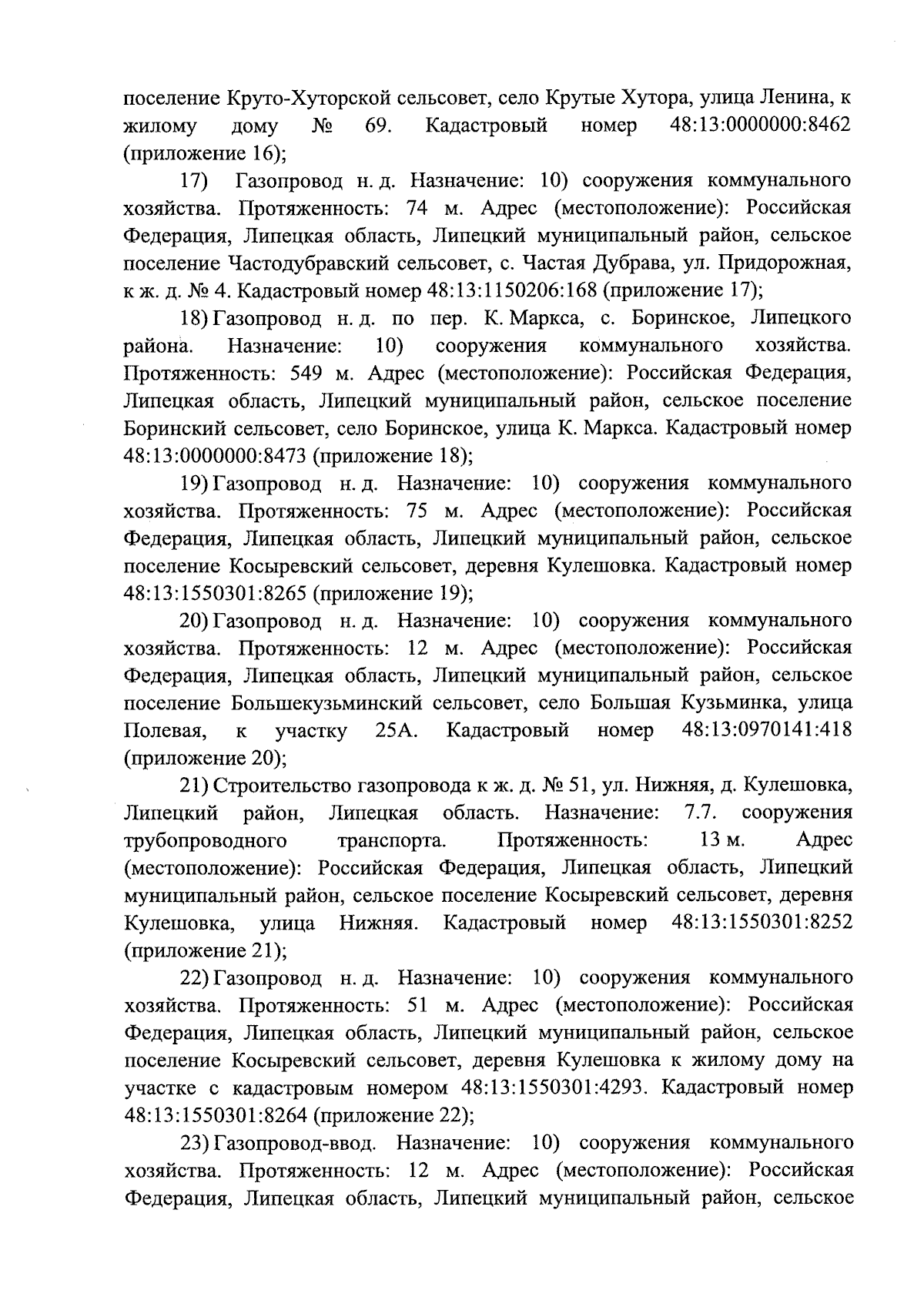 поселение Круто-Хуторской сельсовет, село Крутые Хутора, улица Ленина, к жилому дому № 69. Кадастровый номер 48:13:0000000:8462 (приложение 16);

17) Газопровод н. д. Назначение: 10) сооружения коммунального хозяйства. Протяженность: 74 м. Адрес (местоположение): Российская Федерация, Липецкая область, Липецкий муниципальный район, сельское поселение Частодубравский сельсовет, с. Частая Дубрава, ул. Придорожная, к ж. д. № 4. Кадастровый номер 48:13:1150206:168 (приложение 17);

18) Газопровод н. д. по пер. К. Маркса, с. Боринское, Липецкого района. Назначение: 10) сооружения коммунального хозяйства. Протяженность: 549 м. Адрес (местоположение): Российская Федерация, Липецкая область, Липецкий муниципальный район, сельское поселение Боринский сельсовет, село Боринское, улица К. Маркса. Кадастровый номер 48:13:0000000:8473 (приложение 18);

19) Газопровод н. д. Назначение: 10) сооружения коммунального хозяйства. Протяженность: 75 м. Адрес (местоположение): Российская Федерация, Липецкая область, Липецкий муниципальный район, сельское поселение Косыревский сельсовет, деревня Кулешовка. Кадастровый номер 48:13:1550301:8265 (приложение 19);

20) Газопровод н. д. Назначение: 10) сооружения коммунального хозяйства. Протяженность: 12 м. Адрес (местоположение): Российская Федерация, Липецкая область, Липецкий муниципальный район, сельское поселение Большекузьминский сельсовет, село Большая Кузьминка, улица Полевая, к участку 25А. Кадастровый номер 48:13:0970141:418 (приложение 20);

21) Строительство газопровода к ж. д. № 51, ул. Нижняя, д. Кулешовка, Липецкий район, Липецкая область. Назначение: 7.7. сооружения трубопроводного транспорта. Протяженность: 13 м. Адрес (местоположение): Российская Федерация, Липецкая область, Липецкий муниципальный район, сельское поселение Косыревский сельсовет, деревня Кулешовка, улица Нижняя. Кадастровый номер 48:13:1550301:8252 (приложение 21);

22) Газопровод н. д. Назначение: 10) сооружения коммунального хозяйства. Протяженность: 51 м. Адрес (местоположение): Российская Федерация, Липецкая область, Липецкий муниципальный район, сельское поселение Косыревский сельсовет, деревня Кулешовка к жилому дому на участке с кадастровым номером 48:13:1550301:4293. Кадастровый номер 48:13:1550301:8264 (приложение 22);

23) Газопровод-ввод. Назначение: 10) сооружения коммунального хозяйства. Протяженность: 12 м. Адрес (местоположение): Российская Федерация, Липецкая область, Липецкий муниципальный район, сельское